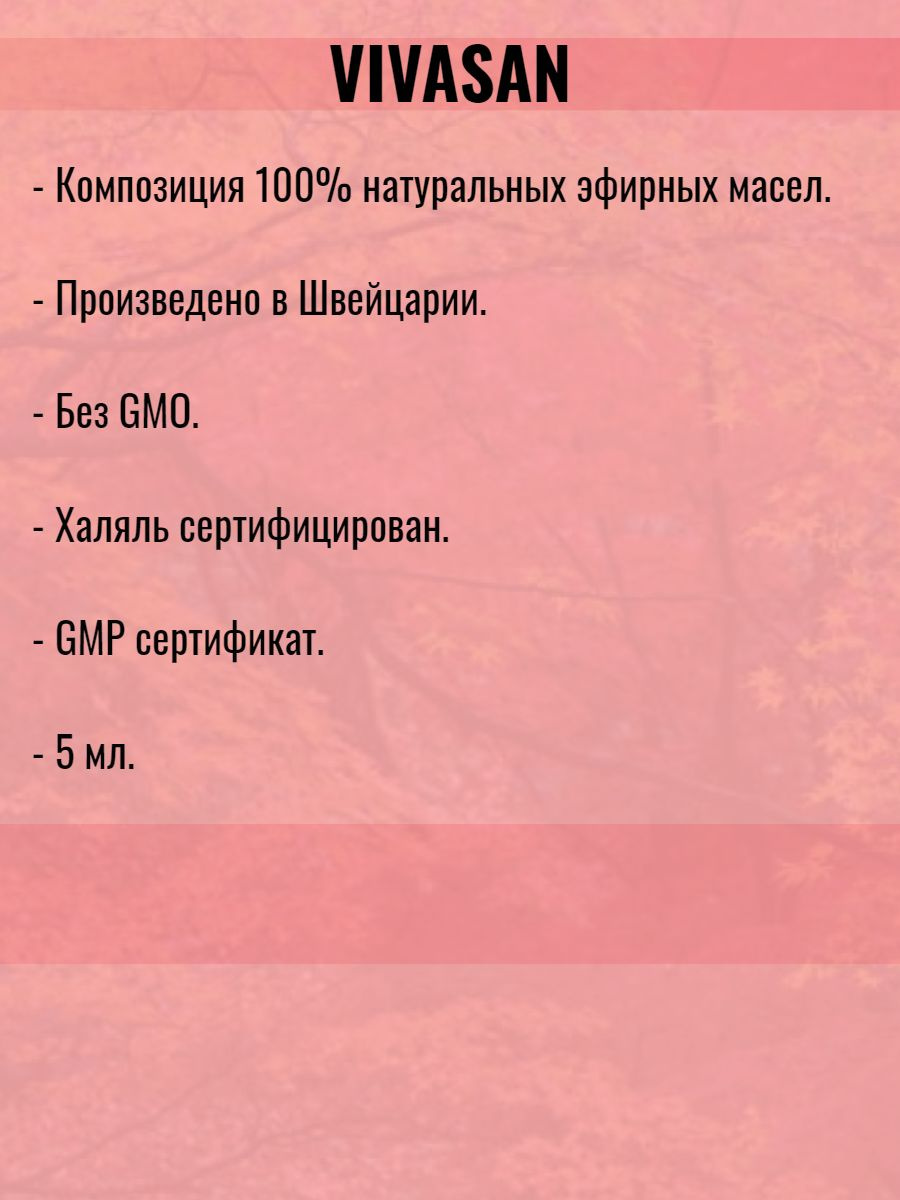 VIVASAN

- Композиция 100% натуральных эфирных масел.

- Произведено в Швейцарии.

- Без GMO.

- Халяль сертифицирован.

- GMP сертификат.

- 5 мл.